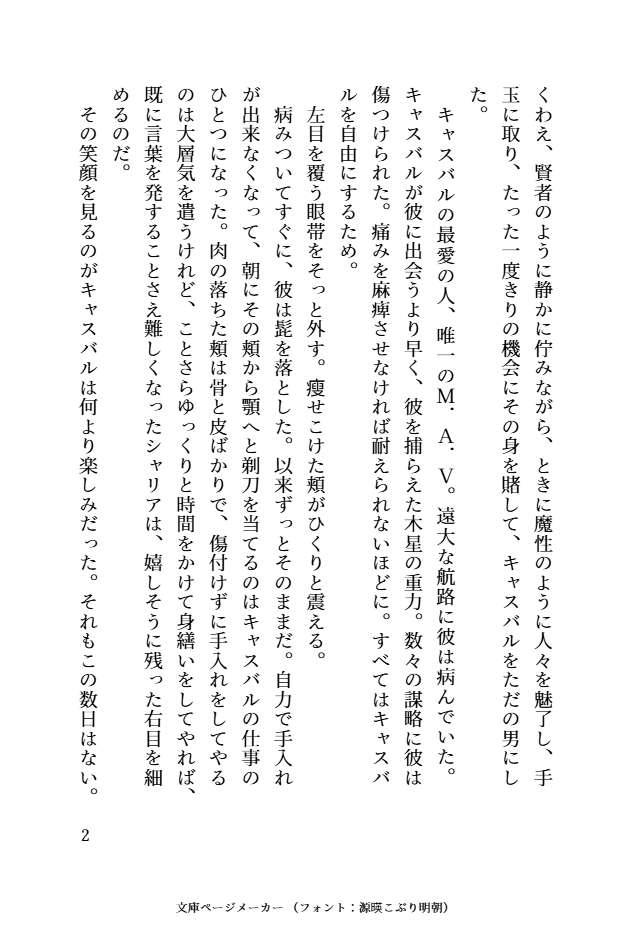 くわえ、賢者のように静かに佇みながら、ときに魔性のように人々を魅了し、手玉に取り、たった一度きりの機会にその身を賭して、キャスバルをただの男にした。

キャスバルの最愛の人、唯一のM．A．V。遠大な航路に彼は病んでいた。キャスバルが彼に出会うより早く、彼を捕らえた木星の重力。数々の謀略に彼は傷つけられた。痛みを麻痺させなければ耐えられないほどに。すべてはキャスバルを自由にするため。

左目を覆う眼帯をそっと外す。痩せこけた頬がひくりと震える。

病みついてすぐに、彼は髭を落とした。以来ずっとそのままだ。自力で手入れが出来なくなって、朝にその頬から顎へと剃刀を当てるのはキャスバルの仕事のひとつになった。肉の落ちた頬は骨と皮ばかりで、傷付けずに手入れをしてやるのは大層気を遣うけれど、ことさらゆっくりと時間をかけて身繕いをしてやれば、既に言葉を発することさえ難しくなったシャリアは、嬉しそうに残った右目を細めるのだ。

その笑顔を見るのがキャスバルは何より楽しみだった。それもこの数日はない。

2

文庫ページメーカー（フォント：源暎こぶり明朝）